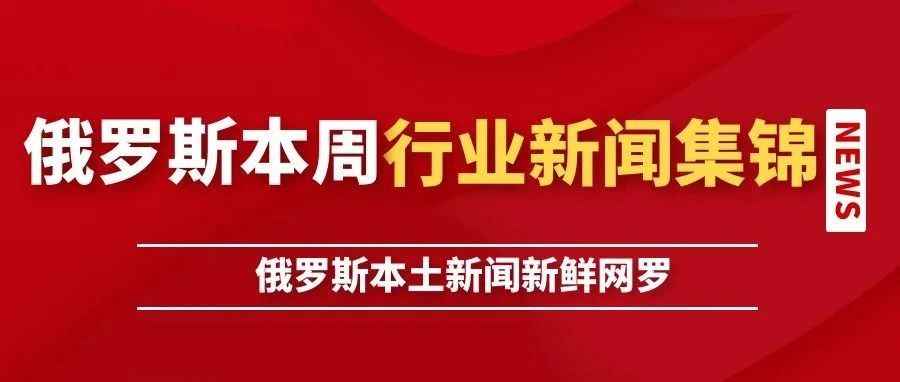 俄罗斯本周行业新闻集锦

NEWS

俄罗斯本土新闻新鲜网罗